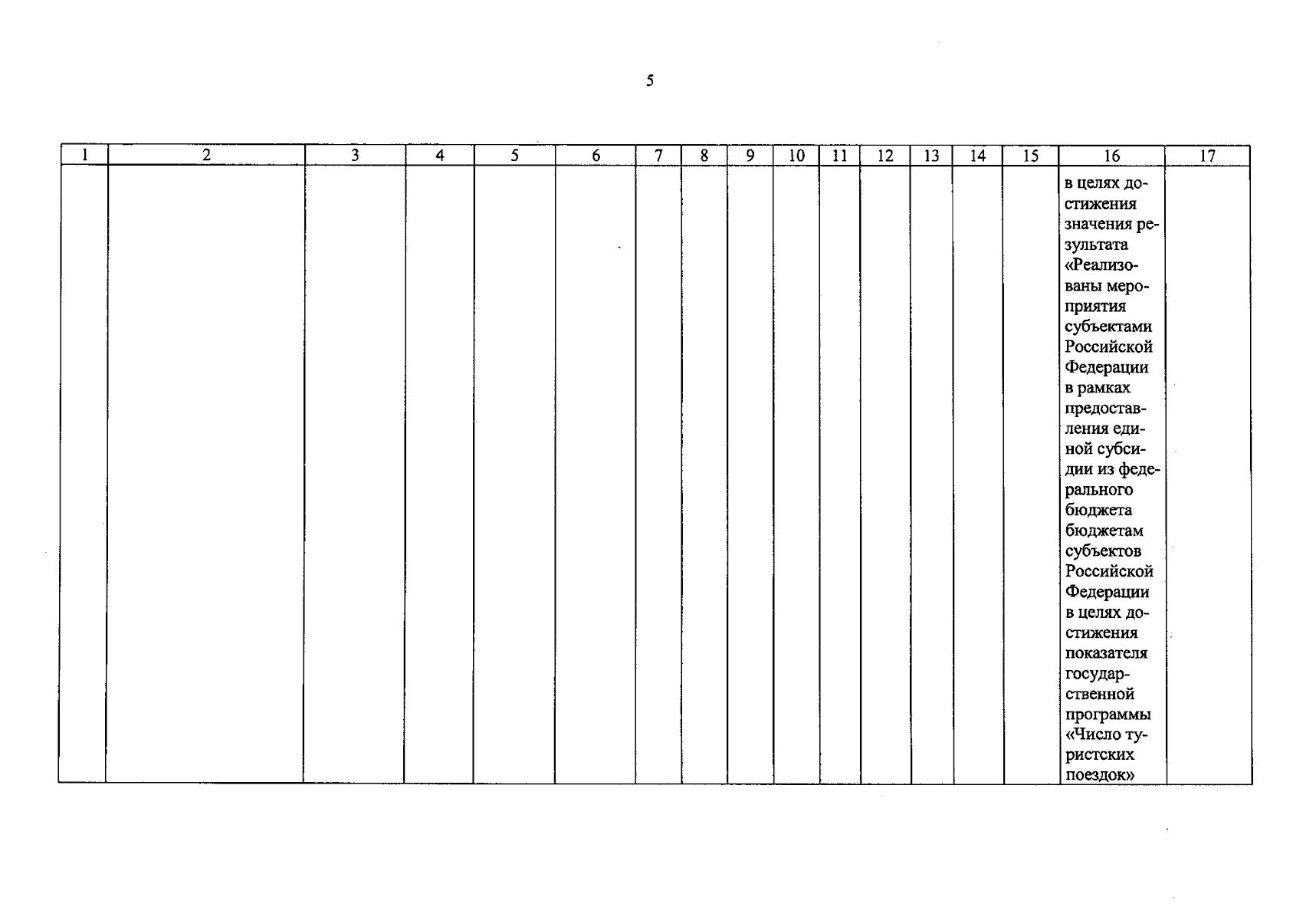 5

| 1 | 2 | 3 | 4 | 5 | 6 | 7 | 8 | 9 | 10 | 11 | 12 | 13 | 14 | 15 | 16 | 17 |
|---|---|---|---|---|---|---|---|---|---|---|---|---|---|---|---|---|
| | | | | | | | | | | | | | | | в целях достижения значения результата «Реализованы мероприятия субъектами Российской Федерации в рамках предоставления единой субсидии из федерального бюджета бюджетам субъектов Российской Федерации в целях достижения показателя государственной программы «Число туристских поездок» | |